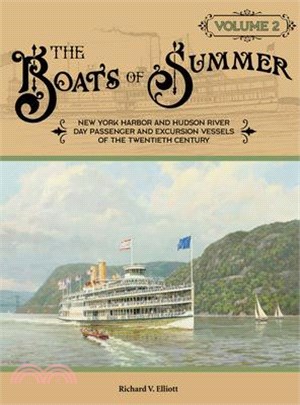 VOLUME 2

THE BOATS OF SUMMER

NEW YORK HARBOR AND HUDSON RIVER DAY PASSENGER AND EXCURSION VESSELS OF THE TWENTIETH CENTURY

Richard V. Elliott